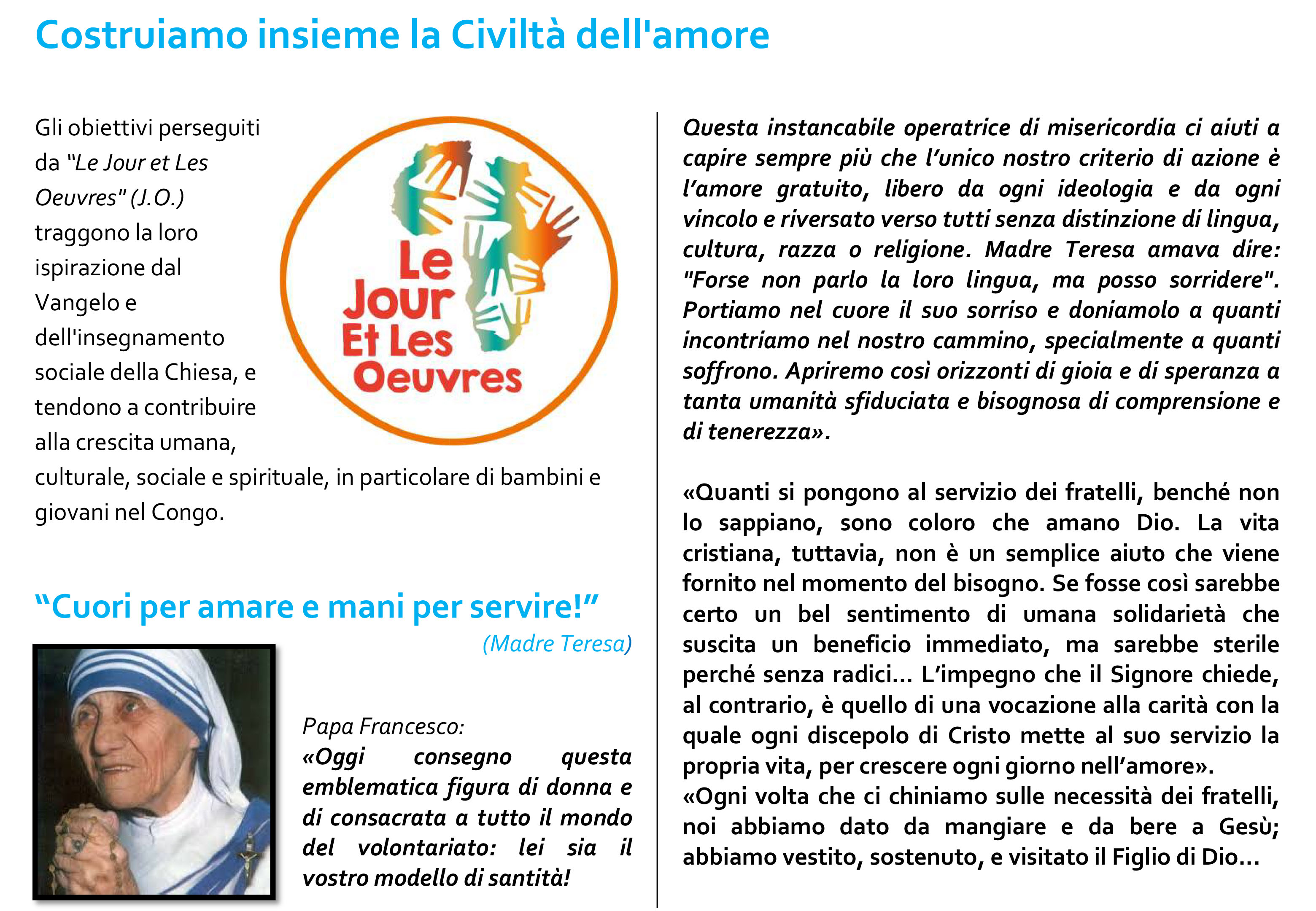 Costruiamo insieme la Civiltà dell'amore

Gli obiettivi perseguiti da "Le Jour et Les Oeuvres" (J.O.) traggono la loro ispirazione dal Vangelo e dell'insegnamento sociale della Chiesa, e tendono a contribuire alla crescita umana, culturale, sociale e spirituale, in particolare di bambini e giovani nel Congo.

Le Jour Et Les Oeuvres

"Cuori per amare e mani per servire!"
(Madre Teresa)

Papa Francesco:
«Oggi consegno questa emblematica figura di donna e di consacrata a tutto il mondo del volontariato: lei sia il vostro modello di santità!

Questa instancabile operatrice di misericordia ci aiuti a capire sempre più che l'unico nostro criterio di azione è l'amore gratuito, libero da ogni ideologia e da ogni vincolo e riversato verso tutti senza distinzione di lingua, cultura, razza o religione. Madre Teresa amava dire: "Forse non parlo la loro lingua, ma posso sorridere". Portiamo nel cuore il suo sorriso e doniamolo a quanti incontriamo nel nostro cammino, specialmente a quanti soffrono. Apriremo così orizzonti di gioia e di speranza a tanta umanità sfiduciata e bisognosa di comprensione e di tenerezza».

«Quanti si pongono al servizio dei fratelli, benché non lo sappiano, sono coloro che amano Dio. La vita cristiana, tuttavia, non è un semplice aiuto che viene fornito nel momento del bisogno. Se fosse così sarebbe certo un bel sentimento di umana solidarietà che suscita un beneficio immediato, ma sarebbe sterile perché senza radici... L'impegno che il Signore chiede, al contrario, è quello di una vocazione alla carità con la quale ogni discepolo di Cristo mette al suo servizio la propria vita, per crescere ogni giorno nell'amore».
«Ogni volta che ci chiniamo sulle necessità dei fratelli, noi abbiamo dato da mangiare e da bere a Gesù; abbiamo vestito, sostenuto, e visitato il Figlio di Dio...